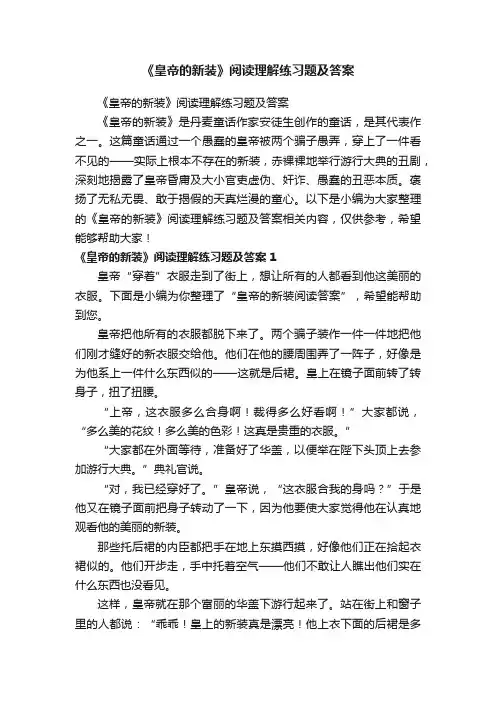 《皇帝的新装》阅读理解练习题及答案

《皇帝的新装》阅读理解练习题及答案

《皇帝的新装》是丹麦童话作家安徒生创作的童话，是其代表作之一。这篇童话通过一个愚蠢的皇帝被两个骗子愚弄，穿上了一件看不见的——实际上根本不存在的新装，赤裸裸地举行游行大典的丑剧，深刻地揭露了皇帝昏庸及大小官吏虚伪、奸诈、愚蠢的丑恶本质。褒扬了无私无畏、敢于揭假的天真烂漫的童心。以下是小编为大家整理的《皇帝的新装》阅读理解练习题及答案相关内容，仅供参考，希望能够帮助大家！

《皇帝的新装》阅读理解练习题及答案 1

皇帝“穿着”衣服走到了街上，想让所有的人都看到他这美丽的衣服。下面是小编为你整理了“皇帝的新装阅读答案”，希望能帮助到您。

皇帝把他所有的衣服都脱下来了。两个骗子装作一件一件地把他们刚才缝好的新衣服交给他。他们在他的腰周围弄了一阵子，好像是为他系上一件什么东西似的——这就是后裙。皇上在镜子面前转了转身子，扭了扭腰。

“上帝，这衣服多么合身啊！裁得多么好看啊！”大家都说，“多么美的花纹！多么美的色彩！这真是贵重的衣服。”

“大家都在外面等待，准备好了华盖，以便举在陛下头顶上去参加游行大典。”典礼官说。

“对，我已经穿好了。”皇帝说，“这衣服合我的身吗？”于是他又在镜子面前把身子转动了一下，因为他要使大家觉得他在认真地观看他的美丽的新装。

那些托后裙的内臣都把手在地上东摸西摸，好像他们正在拾起衣裙似的。他们开步走，手中托着空气——他们不敢让人瞧出他们实在什么东西也没看见。

这样，皇帝就在那个富丽的华盖下游行起来了。站在街上和窗子里的人都说：“乖乖！皇上的新装真是漂亮！他上衣下面的后裙是多